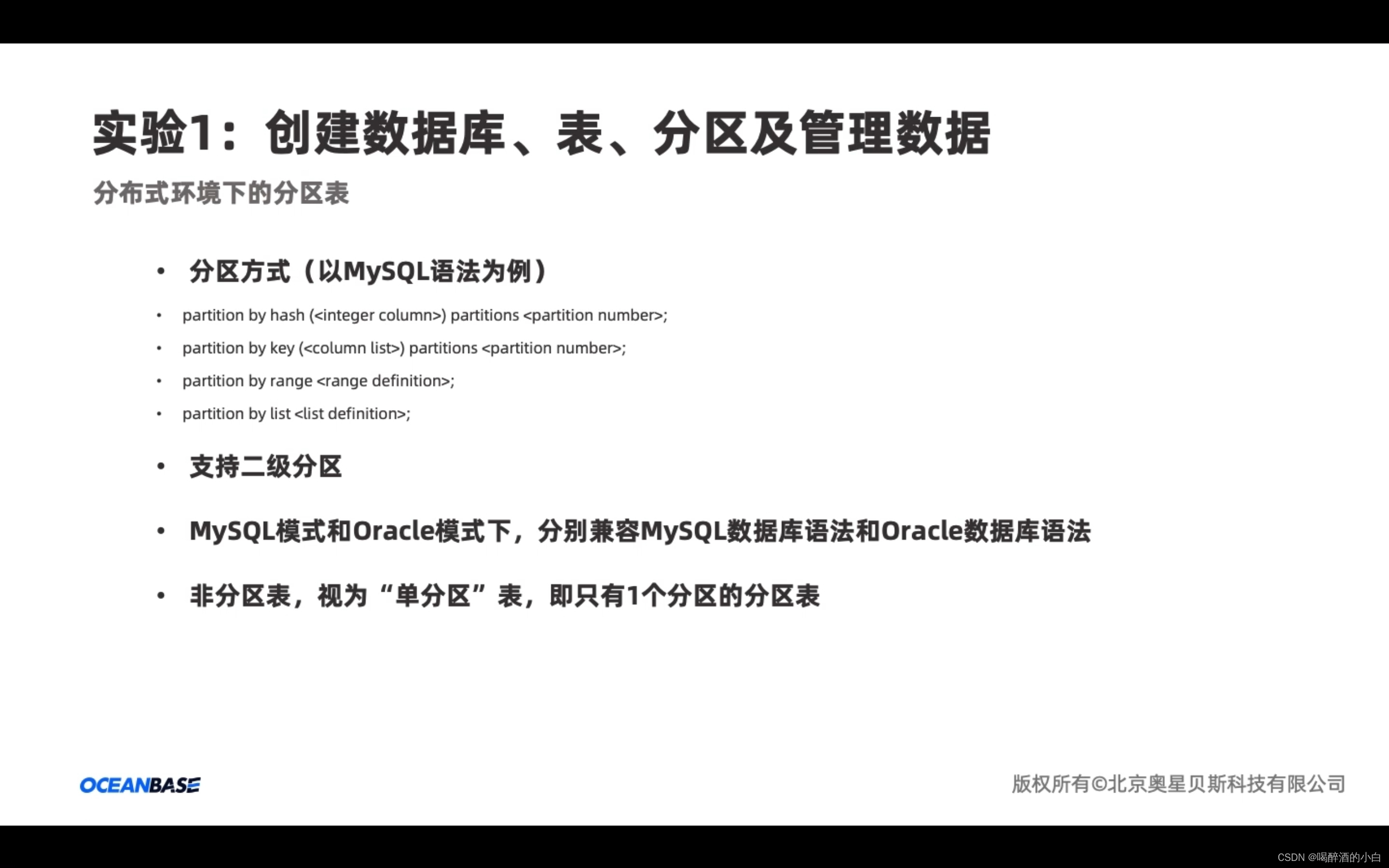 实验1：创建数据库、表、分区及管理数据

分布式环境下的分区表

• 分区方式（以MySQL语法为例）

• partition by hash (<integer column>) partitions <partition number>;

• partition by key (<column list>) partitions <partition number>;

• partition by range <range definition>;

• partition by list <list definition>;

• 支持二级分区

• MySQL模式和Oracle模式下，分别兼容MySQL数据库语法和Oracle数据库语法

• 非分区表，视为“单分区”表，即只有1个分区的分区表

OCEANBASE

版权所有©北京奥星贝斯科技有限公司

CSDN @喝醉酒的小白